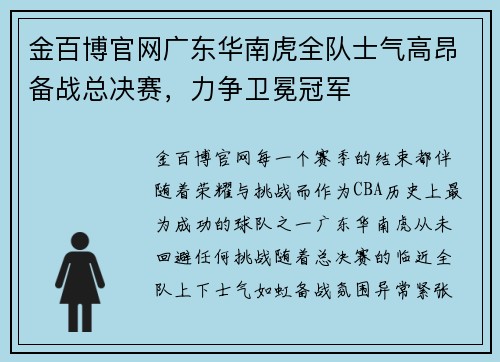 金百博官网广东华南虎全队士气高昂备战总决赛，力争卫冕冠军

金百博官网每一个赛季的结束都伴随着荣耀与挑战而作为CBA历史上最为成功的球队之一广东华南虎从未回避任何挑战随着总决赛的临近全队上下士气如虹备战氛围异常紧张